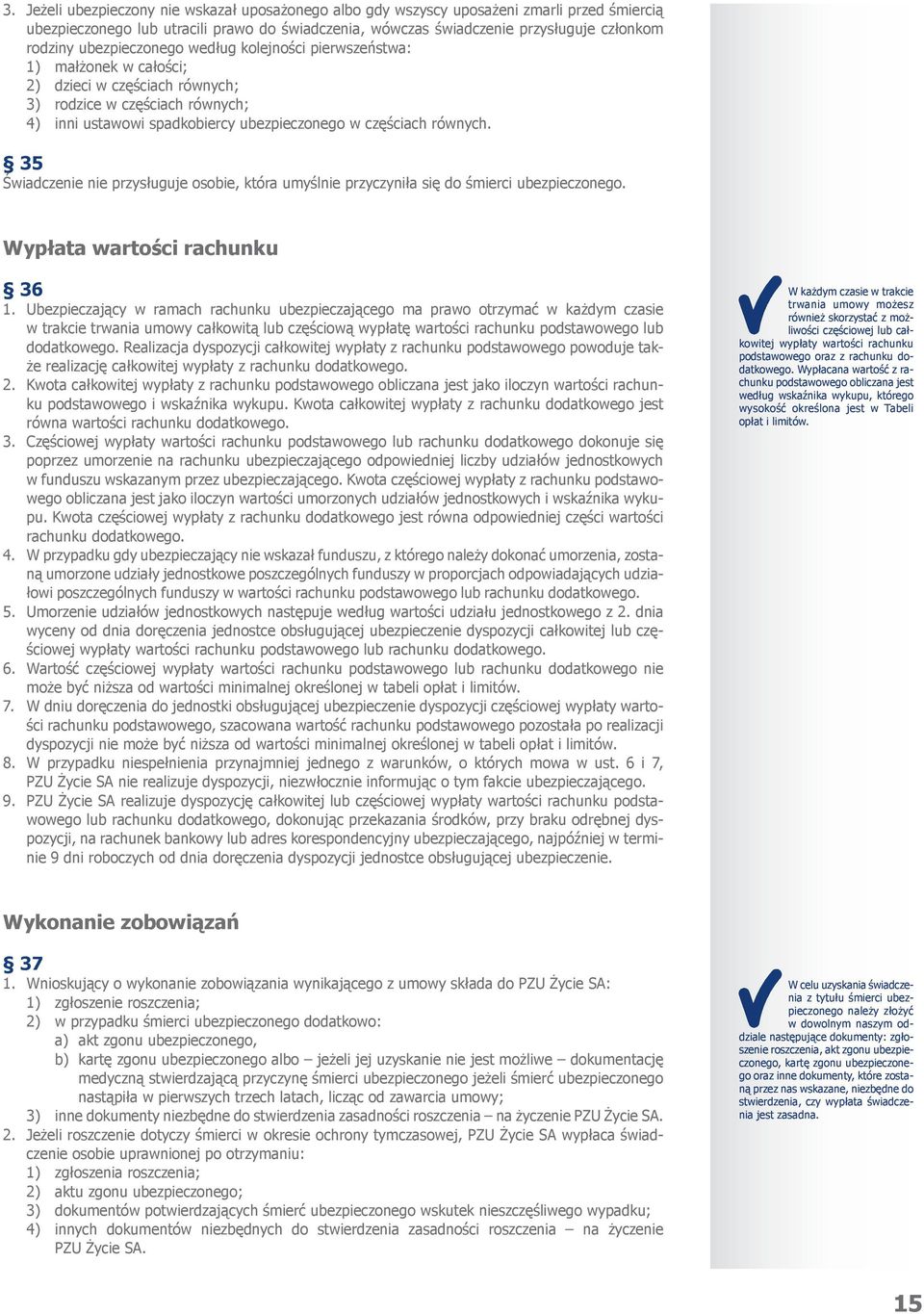 3. Jeżeli ubezpieczony nie wskazał uposażonego albo gdy wszyscy uposażeni zmarli przed śmiercią ubezpieczonego lub utracili prawo do świadczenia, wówczas świadczenie przysługuje członkom rodziny ubezpieczonego według kolejności pierwszeństwa:
1) małżonek w całości;
2) dzieci w częściach równych;
3) rodzice w częściach równych;
4) inni ustawowi spadkobiercy ubezpieczonego w częściach równych.

§ 35
Świadczenie nie przysługuje osobie, która umyślnie przyczyniła się do śmierci ubezpieczonego.

Wypłata wartości rachunku

§ 36
1. Ubezpieczający w ramach rachunku ubezpieczającego ma prawo otrzymać w każdym czasie w trakcie trwania umowy całkowitą lub częściową wypłatę wartości rachunku podstawowego lub dodatkowego. Realizacja dyspozycji całkowitej wypłaty z rachunku podstawowego powoduje także realizację całkowitej wypłaty z rachunku dodatkowego.
2. Kwota całkowitej wypłaty z rachunku podstawowego obliczana jest jako iloczyn wartości rachunku podstawowego i wskaźnika wykupu. Kwota całkowitej wypłaty z rachunku dodatkowego jest równa wartości rachunku dodatkowego.
3. Częściowej wypłaty wartości rachunku podstawowego lub rachunku dodatkowego dokonuje się poprzez umorzenie na rachunku ubezpieczającego odpowiedniej liczby udziałów jednostkowych w funduszu wskazanym przez ubezpieczającego. Kwota częściowej wypłaty z rachunku podstawowego obliczana jest jako iloczyn wartości umorzonych udziałów jednostkowych i wskaźnika wykupu. Kwota częściowej wypłaty z rachunku dodatkowego jest równa odpowiedniej części wartości rachunku dodatkowego.
4. W przypadku gdy ubezpieczający nie wskazał funduszu, z którego należy dokonać umorzenia, zostaną umorzone udziały jednostkowe poszczególnych funduszy w proporcjach odpowiadających udziałowi poszczególnych funduszy w wartości rachunku podstawowego lub rachunku dodatkowego.
5. Umorzenie udziałów jednostkowych następuje według wartości udziału jednostkowego z 2. dnia wyceny od dnia doręczenia jednostce obsługującej ubezpieczenie dyspozycji całkowitej lub częściowej wypłaty wartości rachunku podstawowego lub rachunku dodatkowego.
6. Wartość częściowej wypłaty wartości rachunku podstawowego lub rachunku dodatkowego nie może być niższa od wartości minimalnej określonej w tabeli opłat i limitów.
7. W dniu doręczenia do jednostki obsługującej ubezpieczenie dyspozycji częściowej wypłaty wartości rachunku podstawowego, szacowana wartość rachunku podstawowego pozostała po realizacji dyspozycji nie może być niższa od wartości minimalnej określonej w tabeli opłat i limitów.
8. W przypadku niespełnienia przynajmniej jednego z warunków, o których mowa w ust. 6 i 7, PZU Życie SA nie realizuje dyspozycji, niezwłocznie informując o tym fakcie ubezpieczającego.
9. PZU Życie SA realizuje dyspozycję całkowitej lub częściowej wypłaty wartości rachunku podstawowego lub rachunku dodatkowego, dokonując przekazania środków, przy braku odrębnej dyspozycji, na rachunek bankowy lub adres korespondencyjny ubezpieczającego, najpóźniej w terminie 9 dni roboczych od dnia doręczenia dyspozycji jednostce obsługującej ubezpieczenie.

W każdym czasie w trakcie trwania umowy możesz również skorzystać z możliwości częściowej lub całkowitej wypłaty wartości rachunku podstawowego oraz z rachunku dodatkowego. Wypłacana wartość z rachunku podstawowego obliczana jest według wskaźnika wykupu, którego wysokość określona jest w Tabeli opłat i limitów.

Wykonanie zobowiązań

§ 37
1. Wnioskujący o wykonanie zobowiązania wynikającego z umowy składa do PZU Życie SA:
1) zgłoszenie roszczenia;
2) w przypadku śmierci ubezpieczonego dodatkowo:
a) akt zgonu ubezpieczonego,
b) kartę zgonu ubezpieczonego albo – jeżeli jej uzyskanie nie jest możliwe – dokumentację medyczną stwierdzającą przyczynę śmierci ubezpieczonego jeżeli śmierć ubezpieczonego nastąpiła w pierwszych trzech latach, licząc od zawarcia umowy;
3) inne dokumenty niezbędne do stwierdzenia zasadności roszczenia – na życzenie PZU Życie SA.
2. Jeżeli roszczenie dotyczy śmierci w okresie ochrony tymczasowej, PZU Życie SA wypłaca świadczenie osobie uprawnionej po otrzymaniu:
1) zgłoszenia roszczenia;
2) aktu zgonu ubezpieczonego;
3) dokumentów potwierdzających śmierć ubezpieczonego wskutek nieszczęśliwego wypadku;
4) innych dokumentów niezbędnych do stwierdzenia zasadności roszczenia – na życzenie PZU Życie SA.

W celu uzyskania świadczenia z tytułu śmierci ubezpieczonego należy złożyć w dowolnym naszym oddziale następujące dokumenty: zgłoszenie roszczenia, akt zgonu ubezpieczonego, kartę zgonu ubezpieczonego oraz inne dokumenty, które zostaną przez nas wskazane, niezbędne do stwierdzenia, czy wypłata świadczenia jest zasadna.

15